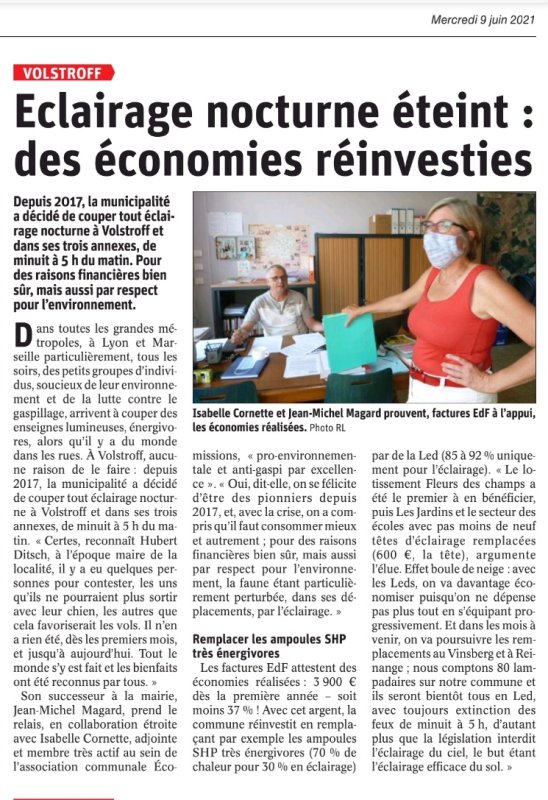 Mercredi 9 juin 2021

VOLSTROFF

Eclairage nocturne éteint : des économies réinvesties

Depuis 2017, la municipalité a décidé de couper tout éclairage nocturne à Volstroff et dans ses trois annexes, de minuit à 5 h du matin. Pour des raisons financières bien sûr, mais aussi par respect pour l'environnement.

Isabelle Cornette et Jean-Michel Magard prouvent, factures EdF à l'appui, les économies réalisées. Photo RL

Dans toutes les grandes métropoles, à Lyon et Marseille particulièrement, tous les soirs, des petits groupes d'individus, soucieux de leur environnement et de la lutte contre le gaspillage, arrivent à couper des enseignes lumineuses, énergivores, alors qu'il y a du monde dans les rues. À Volstroff, aucune raison de le faire : depuis 2017, la municipalité a décidé de couper tout éclairage nocturne à Volstroff et dans ses trois annexes, de minuit à 5 h du matin. « Certes, reconnaît Hubert Ditsch, à l'époque maire de la localité, il y a eu quelques personnes pour contester, les uns qu'ils ne pourraient plus sortir avec leur chien, les autres que cela favoriserait les vols. Il n'en a rien été, dès les premiers mois, et jusqu'à aujourd'hui. Tout le monde s'y est fait et les bienfaits ont été reconnus par tous. »

Son successeur à la mairie, Jean-Michel Magard, prend le relais, en collaboration étroite avec Isabelle Cornette, adjointe et membre très actif au sein de l'association communale Écomissions, « pro-environnementale et anti-gaspi par excellence ». « Oui, dit-elle, on se félicite d'être des pionniers depuis 2017, et, avec la crise, on a compris qu'il faut consommer mieux et autrement ; pour des raisons financières bien sûr, mais aussi par respect pour l'environnement, la faune étant particulièrement perturbée, dans ses déplacements, par l'éclairage. »

Remplacer les ampoules SHP très énergivores

Les factures EdF attestent des économies réalisées : 3 900 € dès la première année – soit moins 37 % ! Avec cet argent, la commune réinvestit en remplaçant par exemple les ampoules SHP très énergivores (70 % de chaleur pour 30 % en éclairage) par de la Led (85 à 92 % uniquement pour l'éclairage). « Le lotissement Fleurs des champs a été le premier à en bénéficier, puis Les Jardins et le secteur des écoles avec pas moins de neuf têtes d'éclairage remplacées (600 €, la tête), argumente l'élue. Effet boule de neige : avec les Leds, on va davantage économiser puisqu'on ne dépense pas plus tout en s'équipant progressivement. Et dans les mois à venir, on va poursuivre les remplacements au Vinsberg et à Reinange ; nous comptons 80 lampadaires sur notre commune et ils seront bientôt tous en Led, avec toujours extinction des feux de minuit à 5 h, d'autant plus que la législation interdit l'éclairage du ciel, le but étant l'éclairage efficace du sol. »